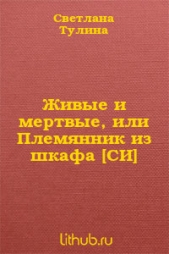 Светлана
Тулина

Живые и мертвые, или Племянник из шкафа [СИ]

lithub.ru